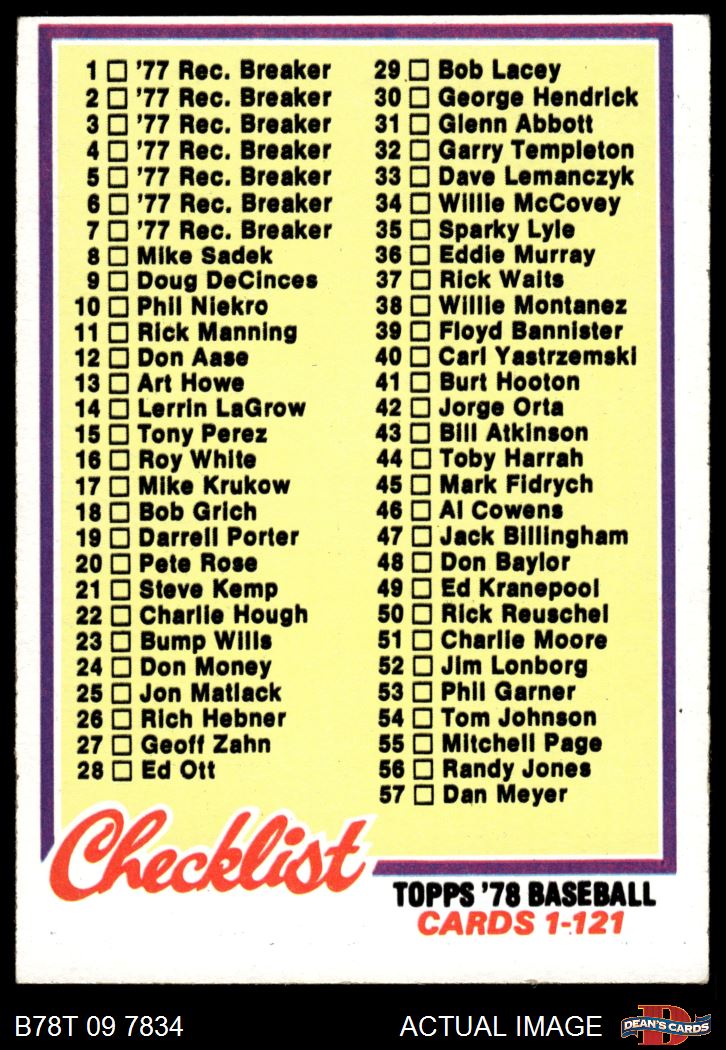 1 ☐ '77 Rec. Breaker
2 ☐ '77 Rec. Breaker
3 ☐ '77 Rec. Breaker
4 ☐ '77 Rec. Breaker
5 ☐ '77 Rec. Breaker
6 ☐ '77 Rec. Breaker
7 ☐ '77 Rec. Breaker
8 ☐ Mike Sadek
9 ☐ Doug DeCinces
10 ☐ Phil Niekro
11 ☐ Rick Manning
12 ☐ Don Aase
13 ☐ Art Howe
14 ☐ Lerrin LaGrow
15 ☐ Tony Perez
16 ☐ Roy White
17 ☐ Mike Krukow
18 ☐ Bob Grich
19 ☐ Darrell Porter
20 ☐ Pete Rose
21 ☐ Steve Kemp
22 ☐ Charlie Hough
23 ☐ Bump Wills
24 ☐ Don Money
25 ☐ Jon Matlack
26 ☐ Rich Hebner
27 ☐ Geoff Zahn
28 ☐ Ed Ott

29 ☐ Bob Lacey
30 ☐ George Hendrick
31 ☐ Glenn Abbott
32 ☐ Garry Templeton
33 ☐ Dave Lemanczyk
34 ☐ Willie McCovey
35 ☐ Sparky Lyle
36 ☐ Eddie Murray
37 ☐ Rick Waits
38 ☐ Willie Montanez
39 ☐ Floyd Bannister
40 ☐ Carl Yastrzemski
41 ☐ Burt Hooton
42 ☐ Jorge Orta
43 ☐ Bill Atkinson
44 ☐ Toby Harrah
45 ☐ Mark Fidrych
46 ☐ Al Cowens
47 ☐ Jack Billingham
48 ☐ Don Baylor
49 ☐ Ed Kranepool
50 ☐ Rick Reuschel
51 ☐ Charlie Moore
52 ☐ Jim Lonborg
53 ☐ Phil Garner
54 ☐ Tom Johnson
55 ☐ Mitchell Page
56 ☐ Randy Jones
57 ☐ Dan Meyer

Checklist

TOPPS '78 BASEBALL
CARDS 1-121

B78T 09 7834
ACTUAL IMAGE
DEAN'S CARDS